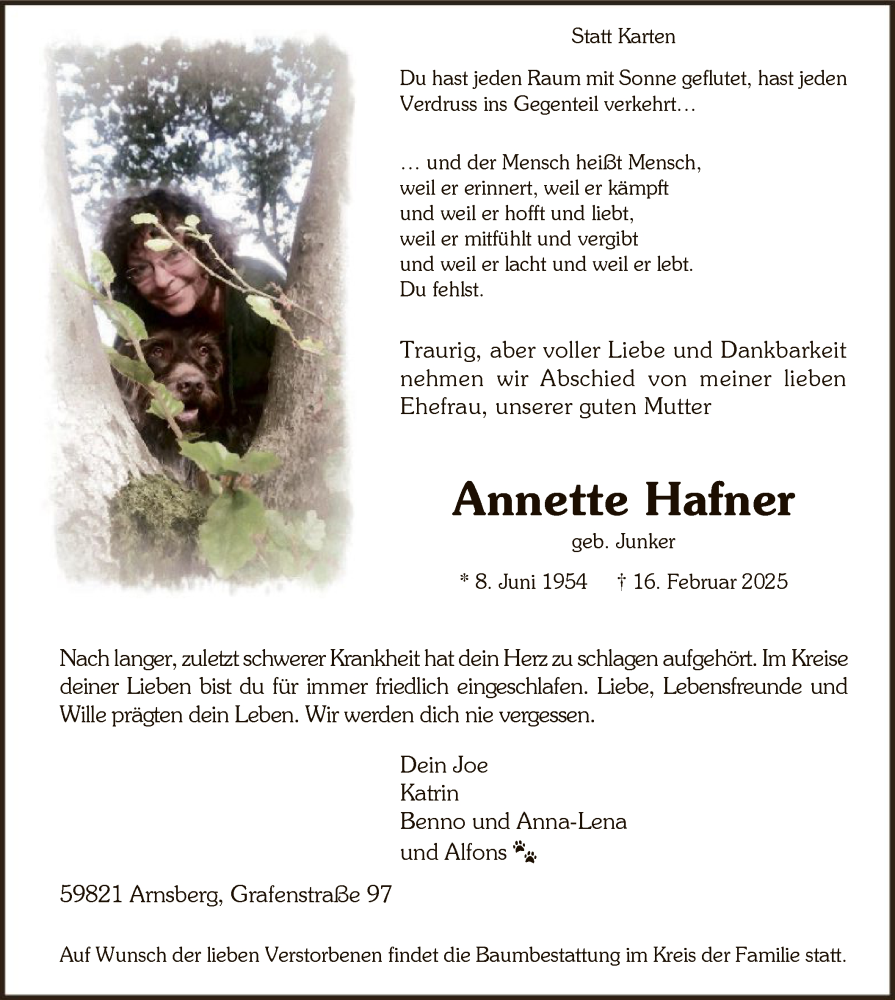 Statt Karten

Du hast jeden Raum mit Sonne geflutet, hast jeden Verdruss ins Gegenteil verkehrt…

… und der Mensch heißt Mensch,
weil er erinnert, weil er kämpft
und weil er hofft und liebt,
weil er mitfühlt und vergibt
und weil er lacht und weil er lebt.
Du fehlst.

Traurig, aber voller Liebe und Dankbarkeit nehmen wir Abschied von meiner lieben Ehefrau, unserer guten Mutter

Annette Hafner

geb. Junker

* 8. Juni 1954 † 16. Februar 2025

Nach langer, zuletzt schwerer Krankheit hat dein Herz zu schlagen aufgehört. Im Kreise deiner Lieben bist du für immer friedlich eingeschlafen. Liebe, Lebensfreunde und Wille prägten dein Leben. Wir werden dich nie vergessen.

Dein Joe
Katrin
Benno und Anna-Lena
und Alfons

59821 Arnsberg, Grafenstraße 97

Auf Wunsch der lieben Verstorbenen findet die Baumbestattung im Kreis der Familie statt.